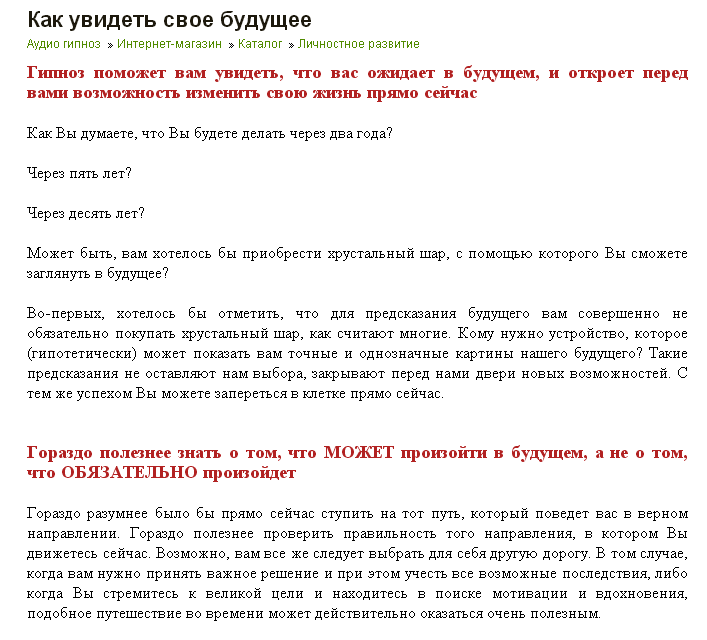 Как увидеть свое будущее

Аудио гипноз » Интернет-магазин » Каталог » Личностное развитие

Гипноз поможет вам увидеть, что вас ожидает в будущем, и откроет перед вами возможность изменить свою жизнь прямо сейчас

Как Вы думаете, что Вы будете делать через два года?

Через пять лет?

Через десять лет?

Может быть, вам хотелось бы приобрести хрустальный шар, с помощью которого Вы сможете заглянуть в будущее?

Во-первых, хотелось бы отметить, что для предсказания будущего вам совершенно не обязательно покупать хрустальный шар, как считают многие. Кому нужно устройство, которое (гипотетически) может показать вам точные и однозначные картины нашего будущего? Такие предсказания не оставляют нам выбора, закрывают перед нами двери новых возможностей. С тем же успехом Вы можете запереться в клетке прямо сейчас.

Гораздо полезнее знать о том, что МОЖЕТ произойти в будущем, а не о том, что ОБЯЗАТЕЛЬНО произойдет

Гораздо разумнее было бы прямо сейчас ступить на тот путь, который поведет вас в верном направлении. Гораздо полезнее проверить правильность того направления, в котором Вы движетесь сейчас. Возможно, вам все же следует выбрать для себя другую дорогу. В том случае, когда вам нужно принять важное решение и при этом учесть все возможные последствия, либо когда Вы стремитесь к великой цели и находитесь в поиске мотивации и вдохновения, подобное путешествие во времени может действительно оказаться очень полезным.